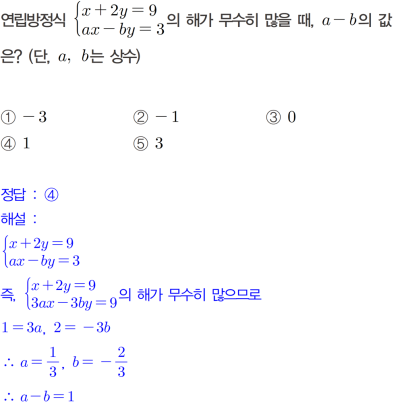 연립방정식 $\begin{cases} x+2y=9 \\ ax-by=3 \end{cases}$의 해가 무수히 많을 때, $a-b$의 값은? (단, $a$, $b$는 상수)

① $-3$ ② $-1$ ③ $0$
④ $1$ ⑤ $3$

정답 : ④
해설 :
$\begin{cases} x+2y=9 \\ ax-by=3 \end{cases}$
즉, $\begin{cases} x+2y=9 \\ 3ax-3by=9 \end{cases}$의 해가 무수히 많으므로
$1=3a$, $2=-3b$
$\therefore a=\frac{1}{3}$, $b=-\frac{2}{3}$
$\therefore a-b=1$